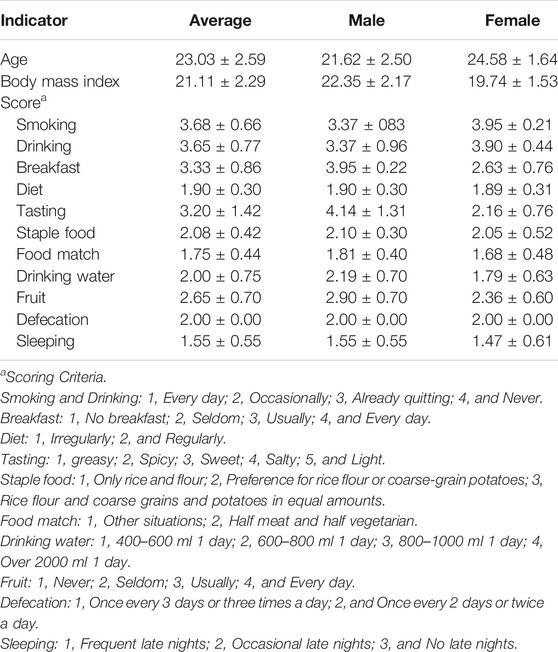 | Indicator | Average | Male | Female |
|---|---|---|---|
| Age | 23.03 ± 2.59 | 21.62 ± 2.50 | 24.58 ± 1.64 |
| Body mass index | 21.11 ± 2.29 | 22.35 ± 2.17 | 19.74 ± 1.53 |
| Score$^a$ | | | |
| Smoking | 3.68 ± 0.66 | 3.37 ± 083 | 3.95 ± 0.21 |
| Drinking | 3.65 ± 0.77 | 3.37 ± 0.96 | 3.90 ± 0.44 |
| Breakfast | 3.33 ± 0.86 | 3.95 ± 0.22 | 2.63 ± 0.76 |
| Diet | 1.90 ± 0.30 | 1.90 ± 0.30 | 1.89 ± 0.31 |
| Tasting | 3.20 ± 1.42 | 4.14 ± 1.31 | 2.16 ± 0.76 |
| Staple food | 2.08 ± 0.42 | 2.10 ± 0.30 | 2.05 ± 0.52 |
| Food match | 1.75 ± 0.44 | 1.81 ± 0.40 | 1.68 ± 0.48 |
| Drinking water | 2.00 ± 0.75 | 2.19 ± 0.70 | 1.79 ± 0.63 |
| Fruit | 2.65 ± 0.70 | 2.90 ± 0.70 | 2.36 ± 0.60 |
| Defecation | 2.00 ± 0.00 | 2.00 ± 0.00 | 2.00 ± 0.00 |
| Sleeping | 1.55 ± 0.55 | 1.55 ± 0.55 | 1.47 ± 0.61 |

$^a$Scoring Criteria.
Smoking and Drinking: 1, Every day; 2, Occasionally; 3, Already quitting; 4, and Never.
Breakfast: 1, No breakfast; 2, Seldom; 3, Usually; 4, and Every day.
Diet: 1, Irregularly; 2, and Regularly.
Tasting: 1, greasy; 2, Spicy; 3, Sweet; 4, Salty; 5, and Light.
Staple food: 1, Only rice and flour; 2, Preference for rice flour or coarse-grain potatoes; 3, Rice flour and coarse grains and potatoes in equal amounts.
Food match: 1, Other situations; 2, Half meat and half vegetarian.
Drinking water: 1, 400–600 ml 1 day; 2, 600–800 ml 1 day; 3, 800–1000 ml 1 day; 4, Over 2000 ml 1 day.
Fruit: 1, Never; 2, Seldom; 3, Usually; 4, and Every day.
Defecation: 1, Once every 3 days or three times a day; 2, and Once every 2 days or twice a day.
Sleeping: 1, Frequent late nights; 2, Occasional late nights; 3, and No late nights.